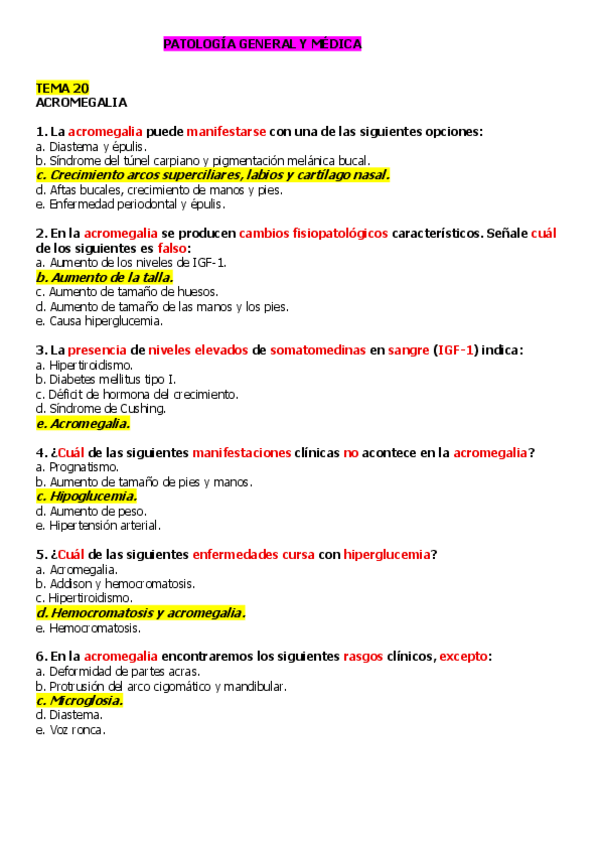 PATOLOGÍA GENERAL Y MÉDICA

TEMA 20
ACROMEGALIA

1. La acromegalia puede manifestarse con una de las siguientes opciones:
a. Diastema y épulis.
b. Síndrome del túnel carpiano y pigmentación melánica bucal.
c. Crecimiento arcos superciliares, labios y cartílago nasal.
d. Aftas bucales, crecimiento de manos y pies.
e. Enfermedad periodontal y épulis.

2. En la acromegalia se producen cambios fisiopatológicos característicos. Señale cuál de los siguientes es falso:
a. Aumento de los niveles de IGF-1.
b. Aumento de la talla.
c. Aumento de tamaño de huesos.
d. Aumento de tamaño de las manos y los pies.
e. Causa hiperglucemia.

3. La presencia de niveles elevados de somatomedinas en sangre (IGF-1) indica:
a. Hipertiroidismo.
b. Diabetes mellitus tipo I.
c. Déficit de hormona del crecimiento.
d. Síndrome de Cushing.
e. Acromegalia.

4. ¿Cuál de las siguientes manifestaciones clínicas no acontece en la acromegalia?
a. Prognatismo.
b. Aumento de tamaño de pies y manos.
c. Hipoglucemia.
d. Aumento de peso.
e. Hipertensión arterial.

5. ¿Cuál de las siguientes enfermedades cursa con hiperglucemia?
a. Acromegalia.
b. Addison y hemocromatosis.
c. Hipertiroidismo.
d. Hemocromatosis y acromegalia.
e. Hemocromatosis.

6. En la acromegalia encontraremos los siguientes rasgos clínicos, excepto:
a. Deformidad de partes acras.
b. Protrusión del arco cigomático y mandibular.
c. Microglosia.
d. Diastema.
e. Voz ronca.